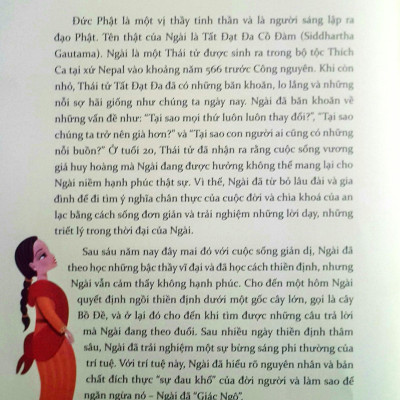 Đức Phật là một vị thầy tinh thần và là người sáng lập ra đạo Phật. Tên thật của Ngài là Tất Đạt Đa Cồ Đàm (Siddhartha Gautama). Ngài là một Thái tử được sinh ra trong bộ tộc Thích Ca tại xứ Nepal vào khoảng năm 566 trước Công nguyên. Khi còn nhỏ, Thái tử Tất Đạt Đa đã có những băn khoăn, lo lắng và những nỗi sợ hãi giống như chúng ta ngày nay. Ngài đã băn khoăn về những vấn đề như: "Tại sao mọi thứ luôn luôn thay đổi?", "Tại sao chúng ta trở nên già hơn?" và "Tại sao con người ai cũng có những nỗi buồn?" Ở tuổi 20, Thái tử đã nhận ra rằng cuộc sống vương giả huy hoàng mà Ngài đang được hưởng không thể mang lại cho Ngài niềm hạnh phúc thật sự. Vì thế, Ngài đã từ bỏ lâu đài và gia đình để đi tìm ý nghĩa chân thực của cuộc đời và chìa khoá của an lạc bằng cách sống đơn giản và trải nghiệm những lời dạy, những triết lý trong thời đại của Ngài.

Sau sáu năm nay đây mai đó với cuộc sống giản dị, Ngài đã theo học những bậc thầy vĩ đại và đã học cách thiền định, nhưng Ngài vẫn cảm thấy không hạnh phúc. Cho đến một hôm Ngài quyết định ngồi thiền định dưới một gốc cây lớn, gọi là cây Bồ Đề, và ở lại đó cho đến khi tìm được những câu trả lời mà Ngài đang theo đuổi. Sau nhiều ngày thiền định thâm sâu, Ngài đã trải nghiệm một sự bừng sáng phi thường của trí tuệ. Với trí tuệ này, Ngài đã hiểu rõ nguyên nhân và bản chất đích thực "sự đau khổ" của đời người và làm sao để ngăn ngừa nó – Ngài đã "Giác Ngộ".